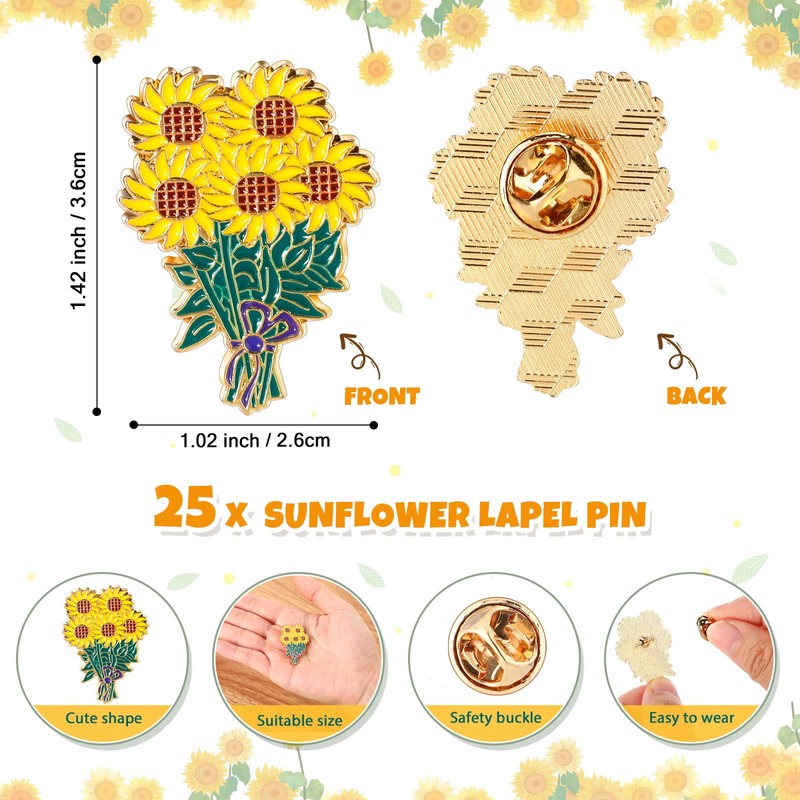 1.42 inch / 3.6cm

FRONT

BACK

1.02 inch / 2.6cm

25 x SUNFLOWER LAPEL PIN

Cute shape

Suitable size

Safety buckle

Easy to wear